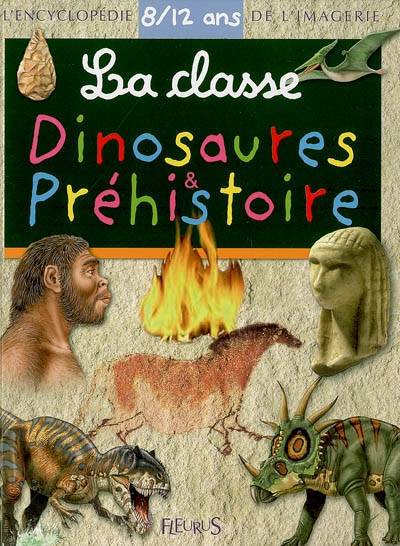 L'ENCYCLOPÉDIE 8/12 ans DE L'IMAGERIE

La classe

Dinosaures
&
Préhistoire

FLEURUS